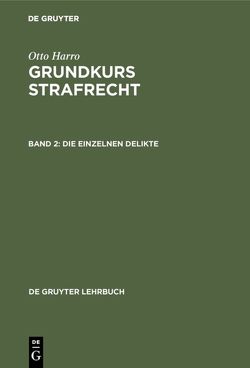 DE GRUYTER

Otto Harro

GRUNDKURS STRAFRECHT

BAND 2: DIE EINZELNEN DELIKTE

DE GRUYTER LEHRBUCH

DE
G